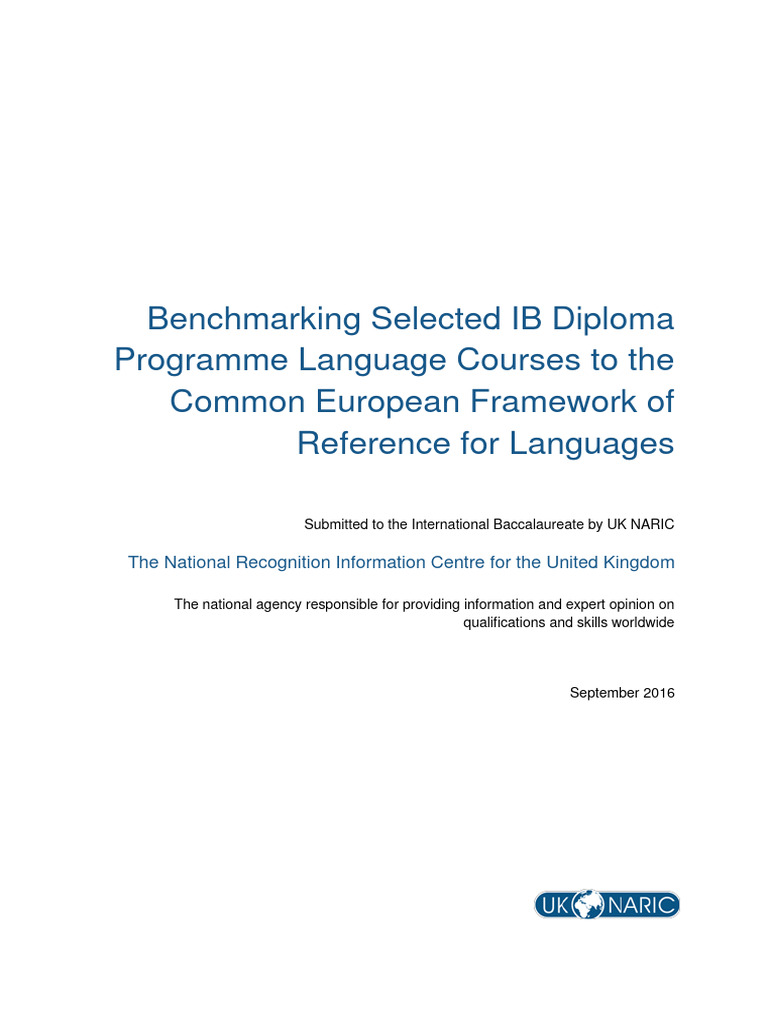 Benchmarking Selected IB Diploma Programme Language Courses to the Common European Framework of Reference for Languages

Submitted to the International Baccalaureate by UK NARIC

The National Recognition Information Centre for the United Kingdom

The national agency responsible for providing information and expert opinion on qualifications and skills worldwide

September 2016

UK NARIC